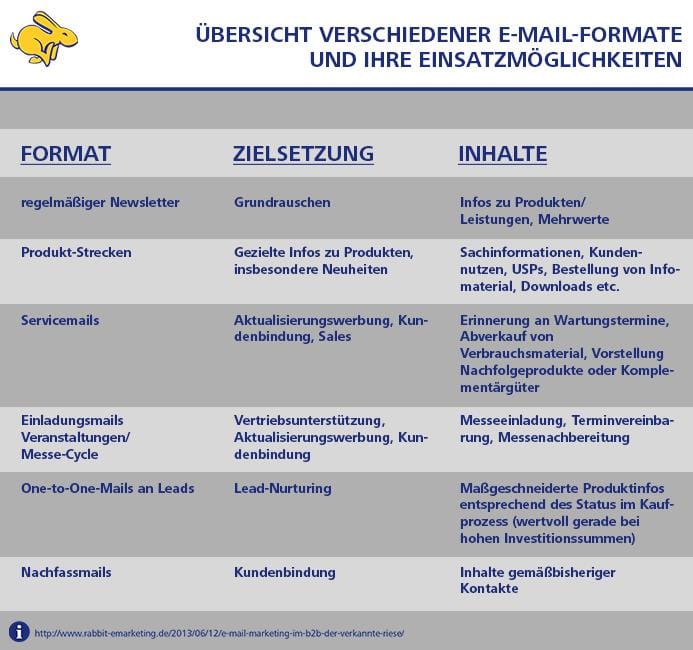 ÜBERSICHT VERSCHIEDENER E-MAIL-FORMATE UND IHRE EINSATZMÖGLICHKEITEN

| FORMAT | ZIELSETZUNG | INHALTE |
|---|---|---|
| regelmäßiger Newsletter | Grundrauschen | Infos zu Produkten/ Leistungen, Mehrwerte |
| Produkt-Strecken | Gezielte Infos zu Produkten, insbesondere Neuheiten | Sachinformationen, Kundennutzen, USPs, Bestellung von Infomaterial, Downloads etc. |
| Servicemails | Aktualisierungswerbung, Kundenbindung, Sales | Erinnerung an Wartungstermine, Abverkauf von Verbrauchsmaterial, Vorstellung Nachfolgeprodukte oder Komplementärgüter |
| Einladungsmails Veranstaltungen/ Messe-Cycle | Vertriebsunterstützung, Aktualisierungswerbung, Kundenbindung | Messeeinladung, Terminvereinbarung, Messenachbereitung |
| One-to-One-Mails an Leads | Lead-Nurturing | Maßgeschneiderte Produktinfos entsprechend des Status im Kaufprozess (wertvoll gerade bei hohen Investitionssummen) |
| Nachfassmails | Kundenbindung | Inhalte gemäßbisheriger Kontakte |

http://www.rabbit-emarketing.de/2013/06/12/e-mail-marketing-im-b2b-der-verkannte-riese/